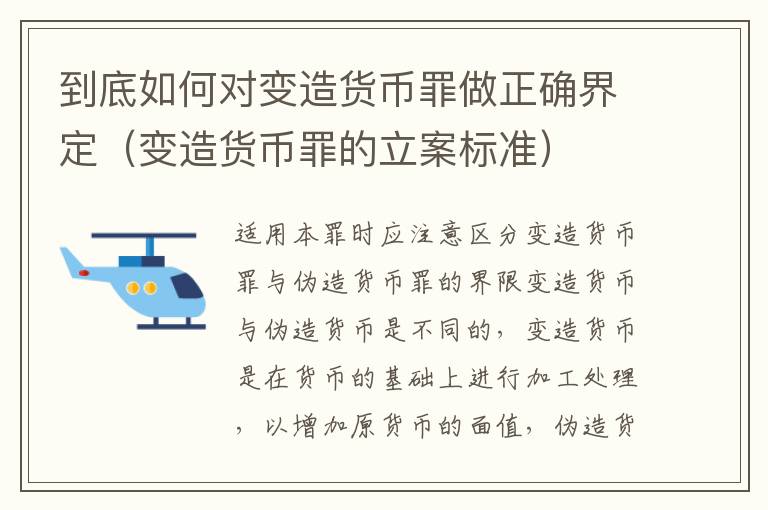 到底如何对变造货币罪做正确界定（变造货币罪的立案标准）

适用本罪时应注意区分变造货币罪与伪造货币罪的界限变造货币与伪造货币是不同的，变造货币是在货币的基础上进行加工处理，以增加原货币的面值，伪造货